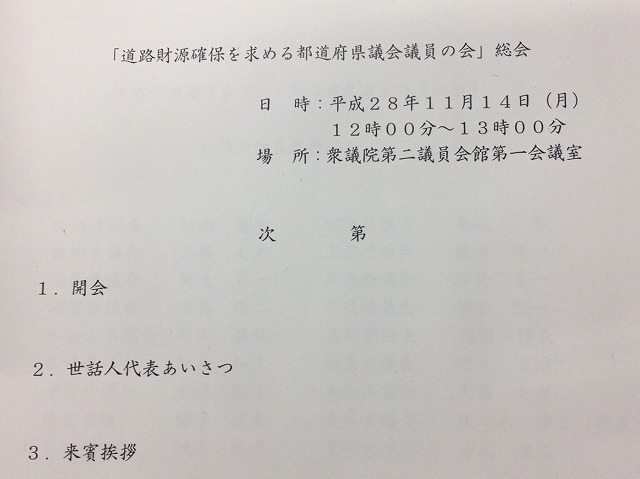 「道路財源確保を求める都道府県議会議員の会」総会

日　時：平成２８年１１月１４日（月）
１２時００分～１３時００分
場　所：衆議院第二議員会館第一会議室

次　第

１．開会

２．世話人代表あいさつ

３．来賓挨拶